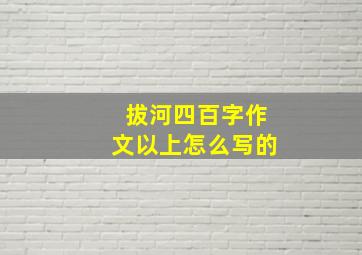 拔河四百字作文以上怎么写的